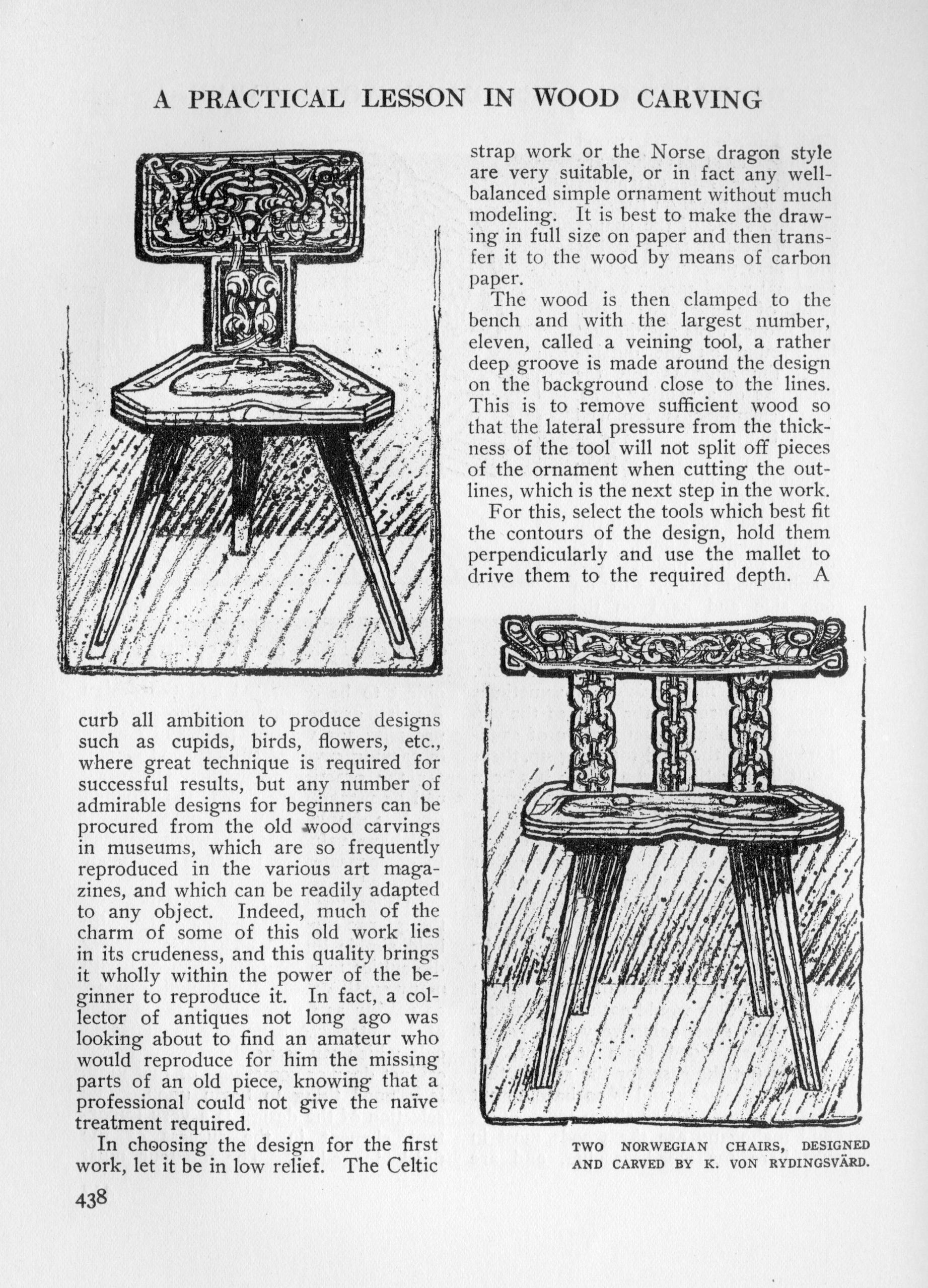 A PRACTICAL LESSON IN WOOD CARVING

curb all ambition to produce designs such as cupids, birds, flowers, etc., where great technique is required for successful results, but any number of admirable designs for beginners can be procured from the old wood carvings in museums, which are so frequently reproduced in the various art magazines, and which can be readily adapted to any object. Indeed, much of the charm of some of this old work lies in its crudeness, and this quality brings it wholly within the power of the beginner to reproduce it. In fact, a collector of antiques not long ago was looking about to find an amateur who would reproduce for him the missing parts of an old piece, knowing that a professional could not give the naïve treatment required.

In choosing the design for the first work, let it be in low relief. The Celtic strap work or the Norse dragon style are very suitable, or in fact any well-balanced simple ornament without much modeling. It is best to make the drawing in full size on paper and then transfer it to the wood by means of carbon paper.

The wood is then clamped to the bench and with the largest number, eleven, called a veining tool, a rather deep groove is made around the design on the background close to the lines. This is to remove sufficient wood so that the lateral pressure from the thickness of the tool will not split off pieces of the ornament when cutting the outlines, which is the next step in the work.

For this, select the tools which best fit the contours of the design, hold them perpendicularly and use the mallet to drive them to the required depth. A

TWO NORWEGIAN CHAIRS, DESIGNED AND CARVED BY K. VON RYDINGSVÄRD.

438